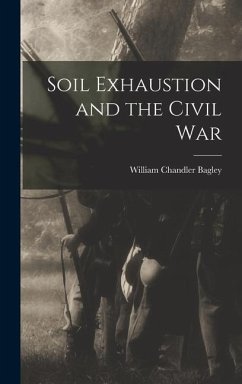 Soil Exhaustion and the Civil War

William Chandler Bagley